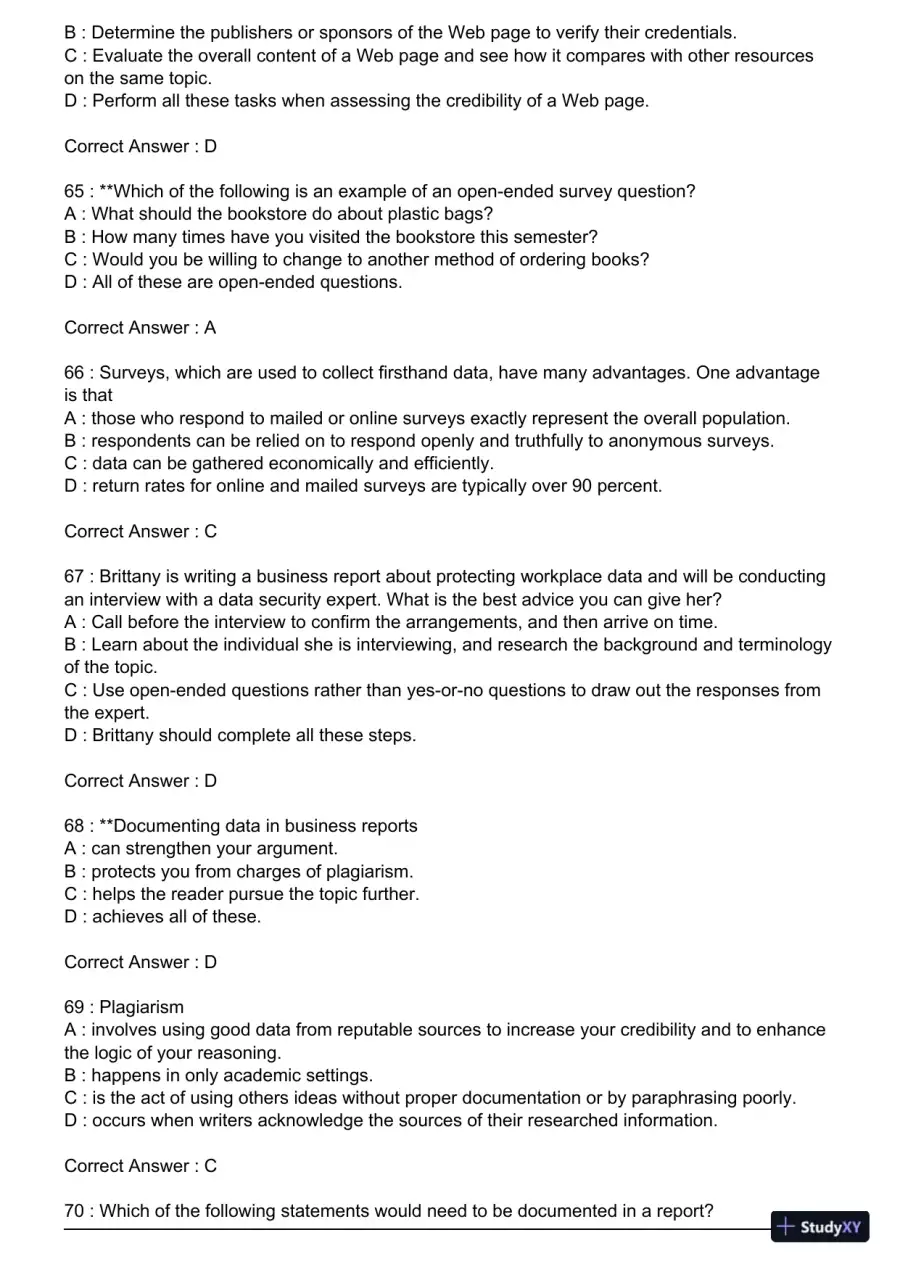 B : Determine the publishers or sponsors of the Web page to verify their credentials.
C : Evaluate the overall content of a Web page and see how it compares with other resources on the same topic.
D : Perform all these tasks when assessing the credibility of a Web page.

Correct Answer : D

65 : **Which of the following is an example of an open-ended survey question?
A : What should the bookstore do about plastic bags?
B : How many times have you visited the bookstore this semester?
C : Would you be willing to change to another method of ordering books?
D : All of these are open-ended questions.

Correct Answer : A

66 : Surveys, which are used to collect firsthand data, have many advantages. One advantage is that
A : those who respond to mailed or online surveys exactly represent the overall population.
B : respondents can be relied on to respond openly and truthfully to anonymous surveys.
C : data can be gathered economically and efficiently.
D : return rates for online and mailed surveys are typically over 90 percent.

Correct Answer : C

67 : Brittany is writing a business report about protecting workplace data and will be conducting an interview with a data security expert. What is the best advice you can give her?
A : Call before the interview to confirm the arrangements, and then arrive on time.
B : Learn about the individual she is interviewing, and research the background and terminology of the topic.
C : Use open-ended questions rather than yes-or-no questions to draw out the responses from the expert.
D : Brittany should complete all these steps.

Correct Answer : D

68 : **Documenting data in business reports
A : can strengthen your argument.
B : protects you from charges of plagiarism.
C : helps the reader pursue the topic further.
D : achieves all of these.

Correct Answer : D

69 : Plagiarism
A : involves using good data from reputable sources to increase your credibility and to enhance the logic of your reasoning.
B : happens in only academic settings.
C : is the act of using others ideas without proper documentation or by paraphrasing poorly.
D : occurs when writers acknowledge the sources of their researched information.

Correct Answer : C

70 : Which of the following statements would need to be documented in a report?

StudyXY